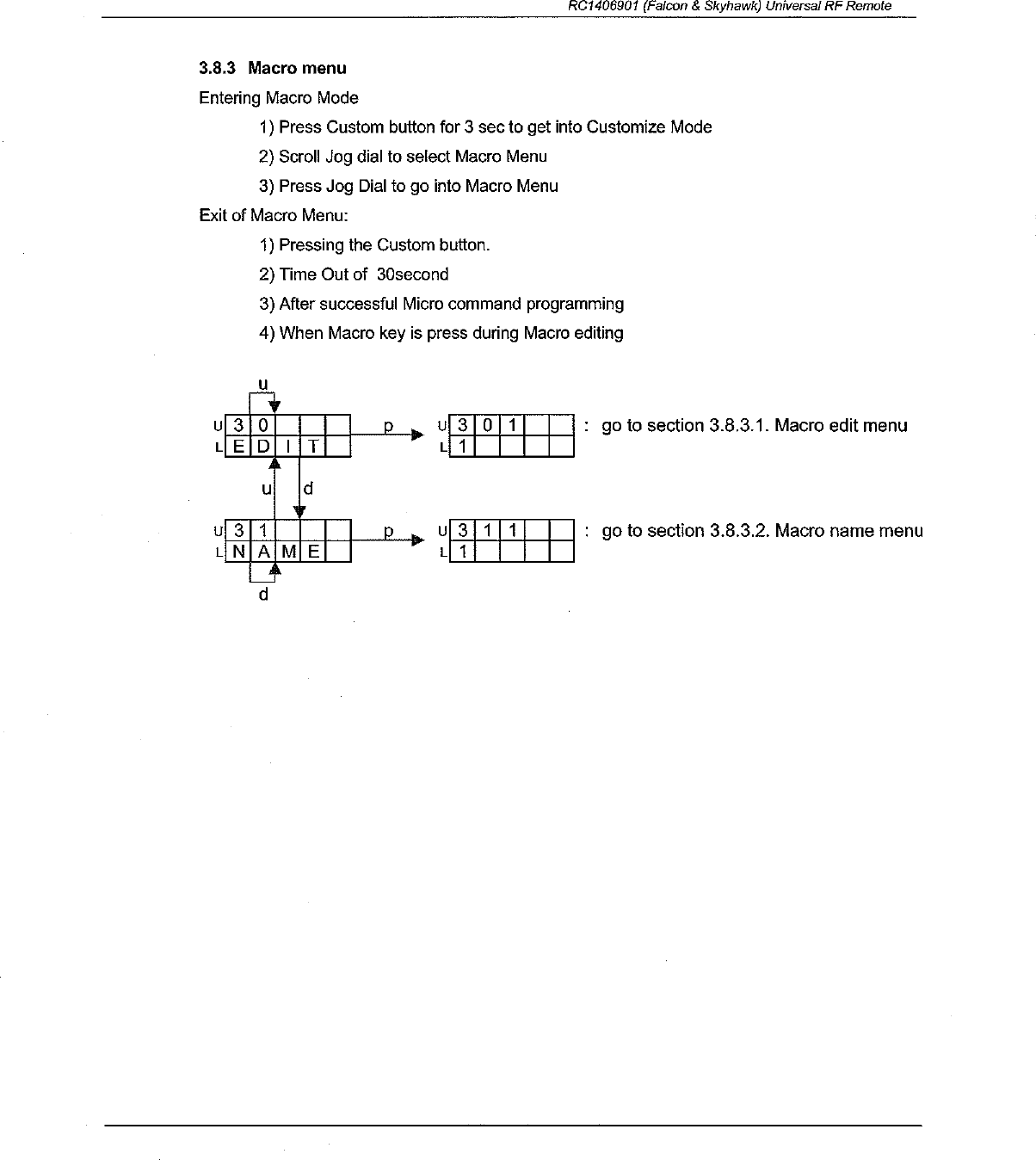 RC1406901 (Falcon & Skyhawk) Universal RF Remote

3.8.3 Macro menu

Entering Macro Mode

1) Press Custom button for 3 sec to get into Customize Mode

2) Scroll Jog dial to select Macro Menu

3) Press Jog Dial to go into Macro Menu

Exit of Macro Menu:

1) Pressing the Custom button.

2) Time Out of 30second

3) After successful Micro command programming

4) When Macro key is press during Macro editing

u

U 3 0
L E D I T

p

U 3 0 1
L 1

: go to section 3.8.3.1. Macro edit menu

u d

U 3 1
L N A M E

p

U 3 1 1
L 1

: go to section 3.8.3.2. Macro name menu

d